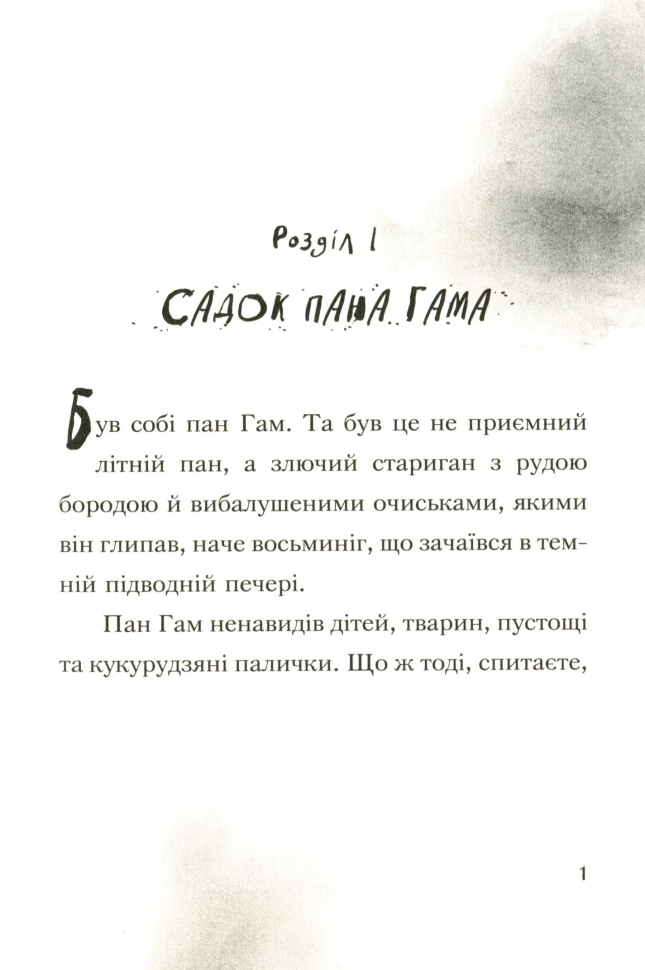 Розділ 1

САДОК ПАНА ГАМА

Був собі пан Гам. Та був це не приємний літній пан, а злючий стариган з рудою бородою й вибалушеними очиськами, якими він глипав, наче восьминіг, що зачаївся в темній підводній печері.

Пан Гам ненавидів дітей, тварин, пустощі та кукурудзяні палички. Що ж тоді, спитаєте,

1